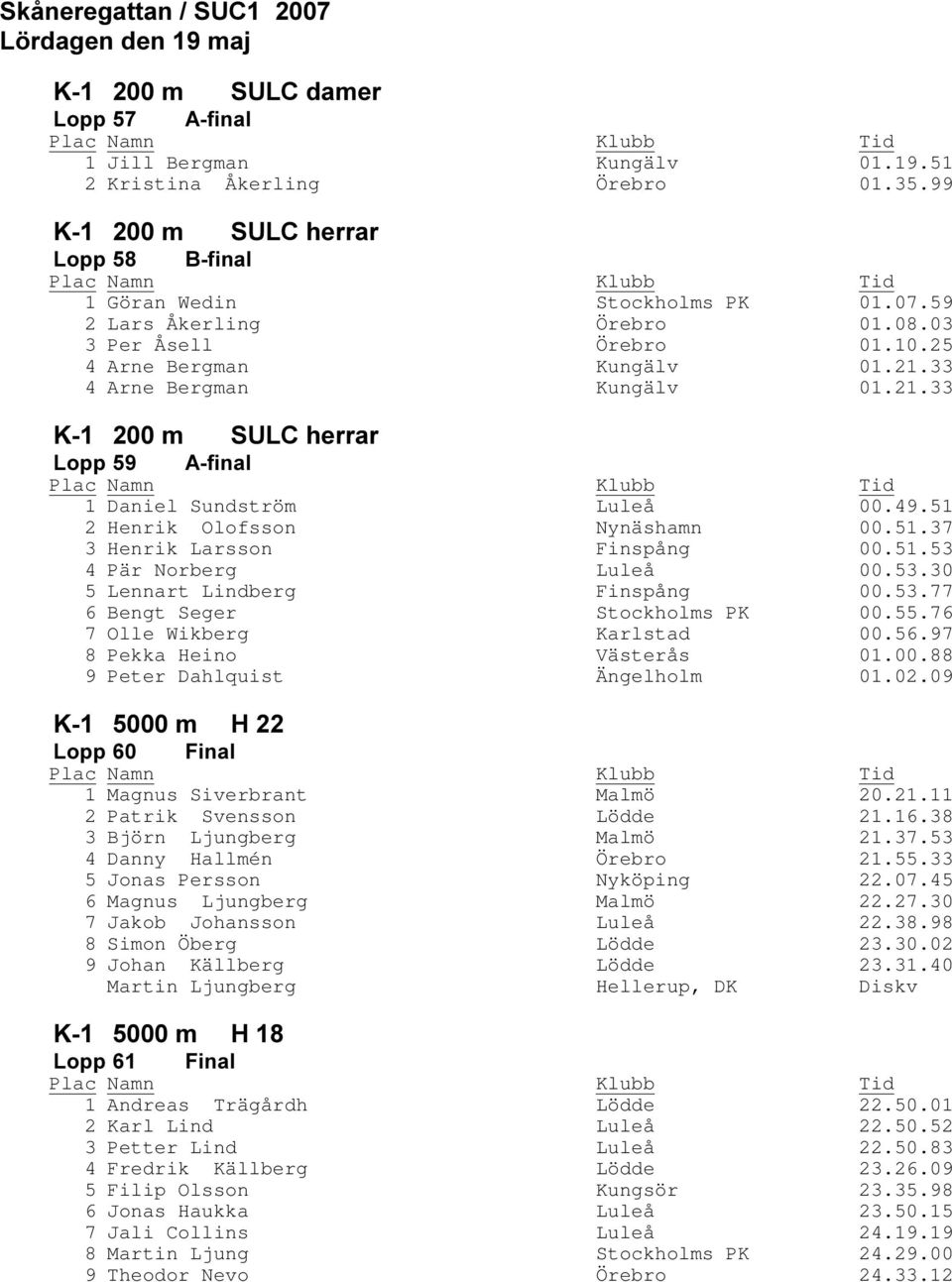 Skåneregattan / SUC1 2007
Lördagen den 19 maj

K-1 200 m SULC damer
Lopp 57 A-final

| Plac | Namn | Klubb | Tid |
|---|---|---|---|
| 1 | Jill Bergman | Kungälv | 01.19.51 |
| 2 | Kristina Åkerling | Örebro | 01.35.99 |

K-1 200 m SULC herrar
Lopp 58 B-final

| Plac | Namn | Klubb | Tid |
|---|---|---|---|
| 1 | Göran Wedin | Stockholms PK | 01.07.59 |
| 2 | Lars Åkerling | Örebro | 01.08.03 |
| 3 | Per Åsell | Örebro | 01.10.25 |
| 4 | Arne Bergman | Kungälv | 01.21.33 |
| 4 | Arne Bergman | Kungälv | 01.21.33 |

K-1 200 m SULC herrar
Lopp 59 A-final

| Plac | Namn | Klubb | Tid |
|---|---|---|---|
| 1 | Daniel Sundström | Luleå | 00.49.51 |
| 2 | Henrik Olofsson | Nynäshamn | 00.51.37 |
| 3 | Henrik Larsson | Finspång | 00.51.53 |
| 4 | Pär Norberg | Luleå | 00.53.30 |
| 5 | Lennart Lindberg | Finspång | 00.53.77 |
| 6 | Bengt Seger | Stockholms PK | 00.55.76 |
| 7 | Olle Wikberg | Karlstad | 00.56.97 |
| 8 | Pekka Heino | Västerås | 01.00.88 |
| 9 | Peter Dahlquist | Ängelholm | 01.02.09 |

K-1 5000 m H 22
Lopp 60 Final

| Plac | Namn | Klubb | Tid |
|---|---|---|---|
| 1 | Magnus Siverbrant | Malmö | 20.21.11 |
| 2 | Patrik Svensson | Lödde | 21.16.38 |
| 3 | Björn Ljungberg | Malmö | 21.37.53 |
| 4 | Danny Hallmén | Örebro | 21.55.33 |
| 5 | Jonas Persson | Nyköping | 22.07.45 |
| 6 | Magnus Ljungberg | Malmö | 22.27.30 |
| 7 | Jakob Johansson | Luleå | 22.38.98 |
| 8 | Simon Öberg | Lödde | 23.30.02 |
| 9 | Johan Källberg | Lödde | 23.31.40 |
| | Martin Ljungberg | Hellerup, DK | Diskv |

K-1 5000 m H 18
Lopp 61 Final

| Plac | Namn | Klubb | Tid |
|---|---|---|---|
| 1 | Andreas Trägårdh | Lödde | 22.50.01 |
| 2 | Karl Lind | Luleå | 22.50.52 |
| 3 | Petter Lind | Luleå | 22.50.83 |
| 4 | Fredrik Källberg | Lödde | 23.26.09 |
| 5 | Filip Olsson | Kungsör | 23.35.98 |
| 6 | Jonas Haukka | Luleå | 23.50.15 |
| 7 | Jali Collins | Luleå | 24.19.19 |
| 8 | Martin Ljung | Stockholms PK | 24.29.00 |
| 9 | Theodor Nevo | Örebro | 24.33.12 |